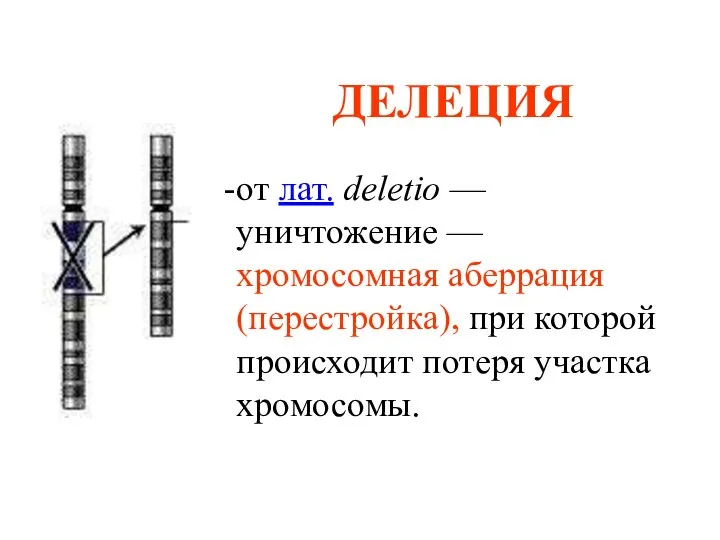 ДЕЛЕЦИЯ

-от лат. deletio — уничтожение — хромосомная аберрация (перестройка), при которой происходит потеря участка хромосомы.